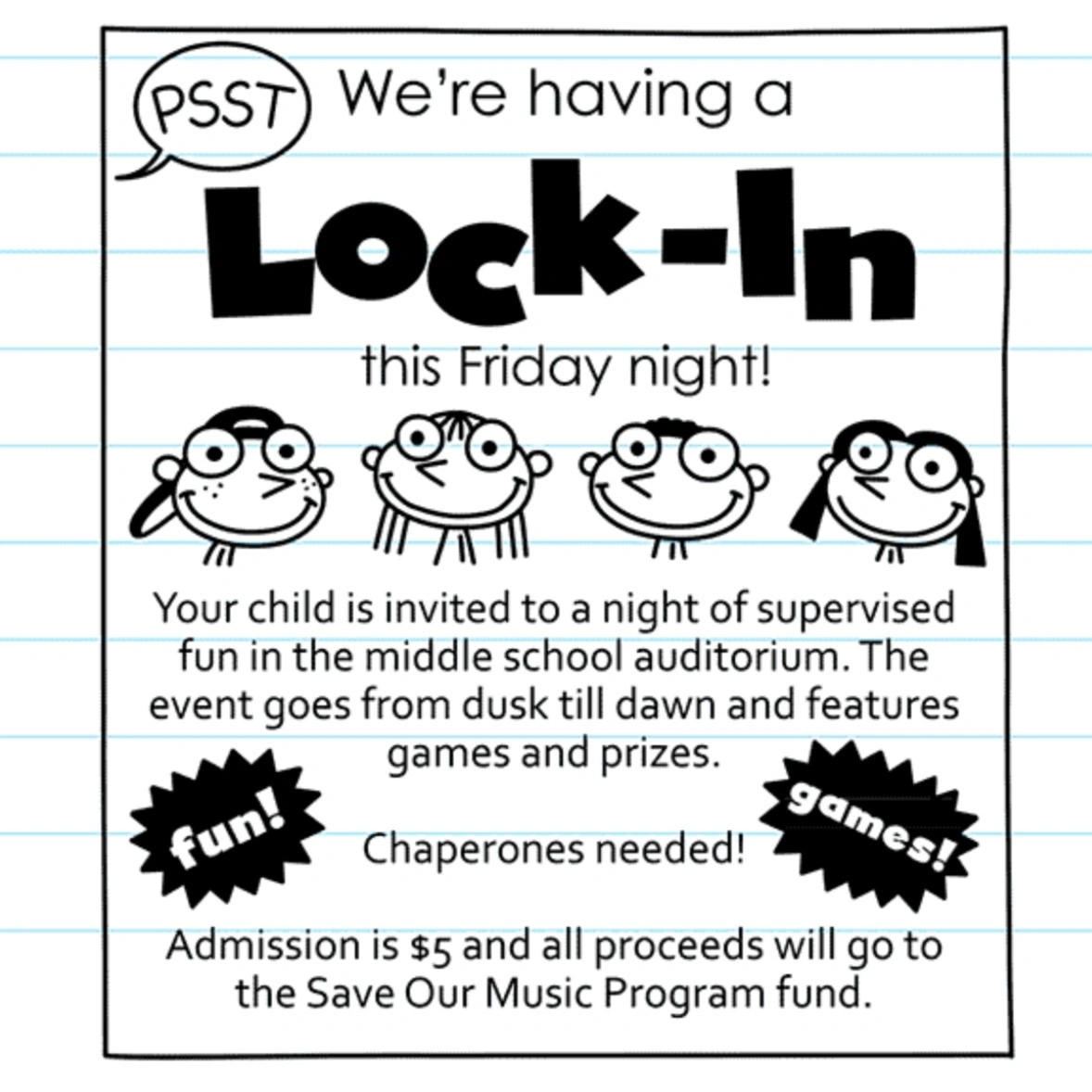 PSST

We're having a

Lock-In

this Friday night!

Your child is invited to a night of supervised fun in the middle school auditorium. The event goes from dusk till dawn and features games and prizes.

fun!

Chaperones needed!

games!

Admission is $5 and all proceeds will go to the Save Our Music Program fund.